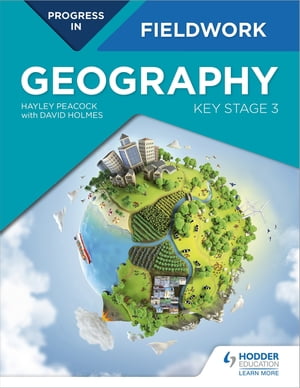 PROGRESS IN

FIELDWORK

GEOGRAPHY

HAYLEY PEACOCK
with DAVID HOLMES

KEY STAGE 3

HODDER EDUCATION
LEARN MORE